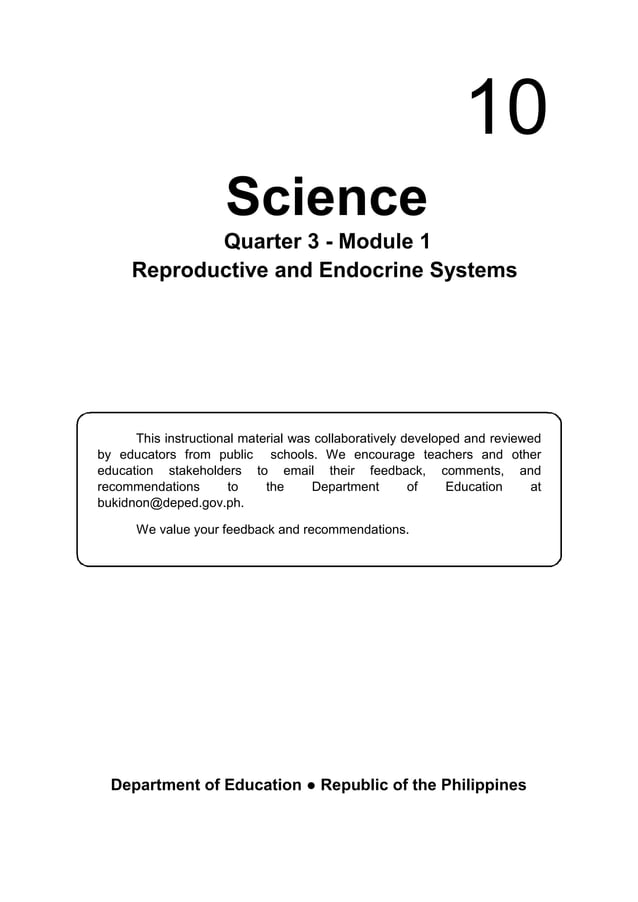 10

Science

Quarter 3 - Module 1
Reproductive and Endocrine Systems

This instructional material was collaboratively developed and reviewed by educators from public schools. We encourage teachers and other education stakeholders to email their feedback, comments, and recommendations to the Department of Education at bukidnon@deped.gov.ph.

We value your feedback and recommendations.

Department of Education ● Republic of the Philippines